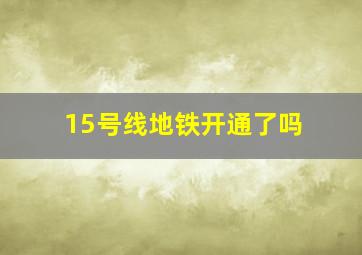 15号线地铁开通了吗